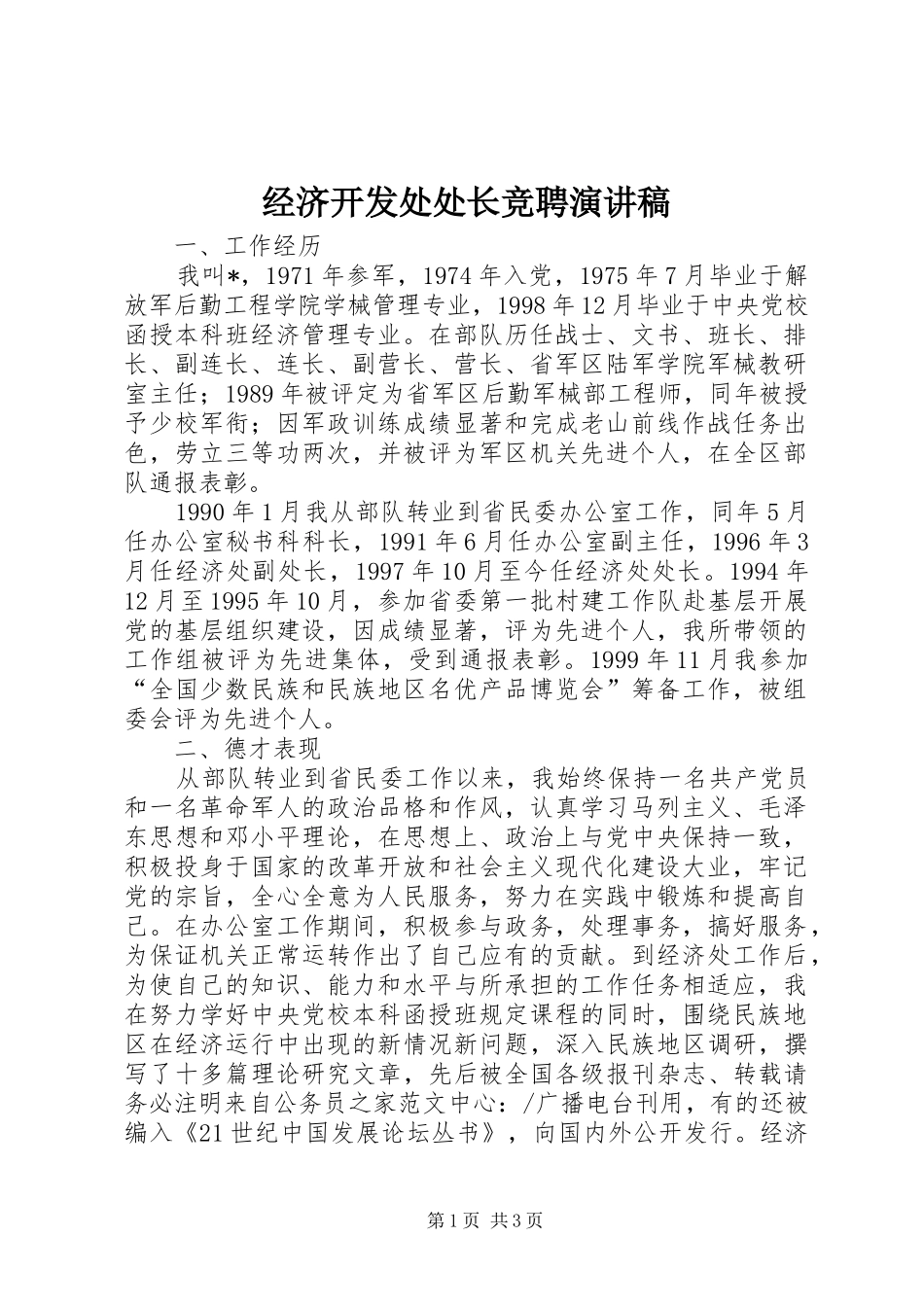 经济开发处处长竞聘演讲稿

一、工作经历

我叫*，1971年参军，1974年入党，1975年7月毕业于解放军后勤工程学院学械管理专业，1998年12月毕业于中央党校函授本科班经济管理专业。在部队历任战士、文书、班长、排长、副连长、连长、副营长、营长、省军区陆军学院军械教研室主任；1989年被评定为省军区后勤军械部工程师，同年被授予少校军衔；因军政训练成绩显著和完成老山前线作战任务出色，劳立三等功两次，并被评为军区机关先进个人，在全区部队通报表彰。

1990年1月我从部队转业到省民委办公室工作，同年5月任办公室秘书科科长，1991年6月任办公室副主任，1996年3月任经济处副处长，1997年10月至今任经济处处长。1994年12月至1995年10月，参加省委第一批村建工作队赴基层开展党的基层组织建设，因成绩显著，评为先进个人，我所带领的工作组被评为先进集体，受到通报表彰。1999年11月我参加“全国少数民族和民族地区名优产品博览会”筹备工作，被组委会评为先进个人。

二、德才表现

从部队转业到省民委工作以来，我始终保持一名共产党员和一名革命军人的政治品格和作风，认真学习马列主义、毛泽东思想和邓小平理论，在思想上、政治上与党中央保持一致，积极投身于国家的改革开放和社会主义现代化建设大业，牢记党的宗旨，全心全意为人民服务，努力在实践中锻炼和提高自己。在办公室工作期间，积极参与政务，处理事务，搞好服务，为保证机关正常运转作出了自己应有的贡献。到经济处工作后，为使自己的知识、能力和水平与所承担的工作任务相适应，我在努力学好中央党校本科函授班规定课程的同时，围绕民族地区在经济运行中出现的新情况新问题，深入民族地区调研，撰写了十多篇理论研究文章，先后被全国各级报刊杂志、转载请务必注明来自公务员之家范文中心：/广播电台刊用，有的还被编入《21世纪中国发展论坛丛书》，向国内外公开发行。经济

第1页 共3页